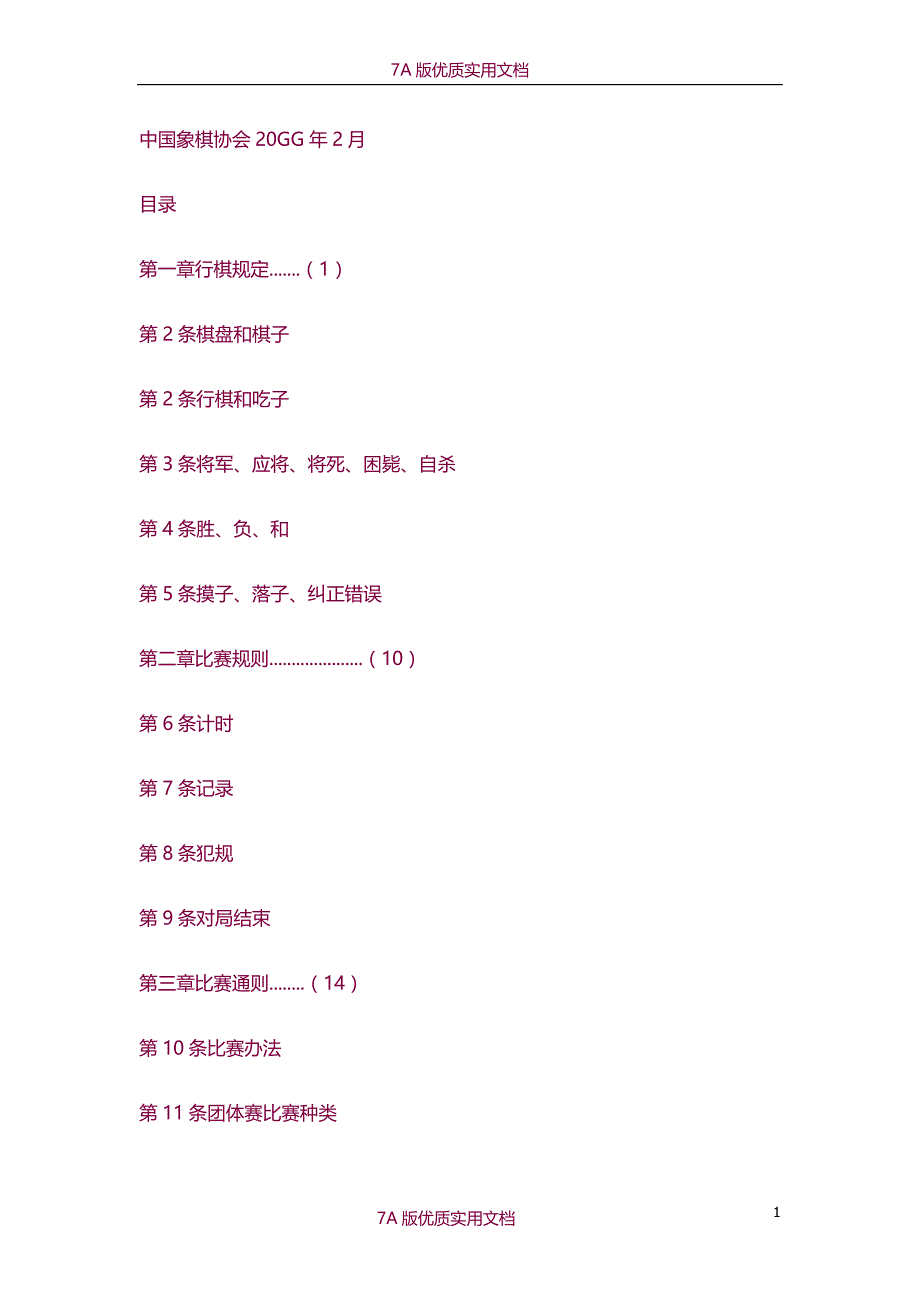 7A版优质实用文档

中国象棋协会20GG年2月

目录

第一章行棋规定（1）

第2条棋盘和棋子

第2条行棋和吃子

第3条将军、应将、将死、困毙、自杀

第4条胜、负、和

第5条摸子、落子、纠正错误

第二章比赛规则（10）

第6条计时

第7条记录

第8条犯规

第9条对局结束

第三章比赛通则（14）

第10条比赛办法

第11条团体赛比赛种类

7A版优质实用文档

1